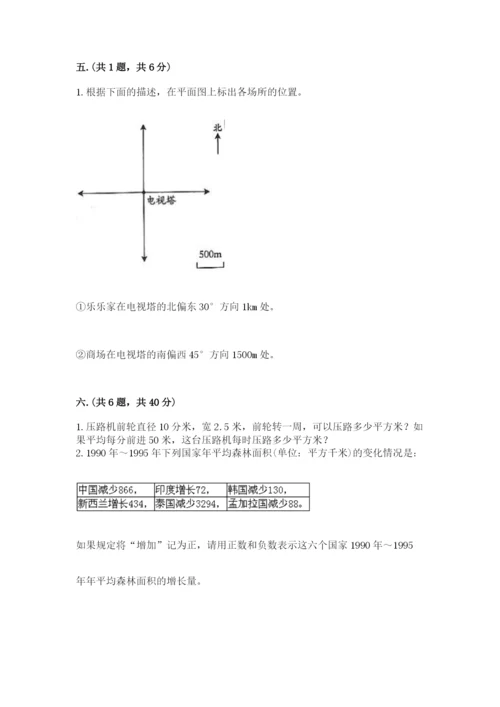 五.（共 1 题，共 6 分）

1. 根据下面的描述，在平面图上标出各场所的位置。

北

电视塔

500m

①乐乐家在电视塔的北偏东 30° 方向 1km 处。

②商场在电视塔的南偏西 45° 方向 1500m 处。

六.（共 6 题，共 40 分）

1. 压路机前轮直径 10 分米，宽 2.5 米，前轮转一周，可以压路多少平方米？如果平均每分前进 50 米，这台压路机每时压路多少平方米？
2. 1990 年～1995 年下列国家年平均森林面积（单位：平方千米）的变化情况是：

| 中国减少866， | 印度增长72， | 韩国减少130， |
|---|---|---|
| 新西兰增长434， | 泰国减少3294， | 孟加拉国减少88。 |

如果规定将“增加”记为正，请用正数和负数表示这六个国家 1990 年～1995

年年平均森林面积的增长量。